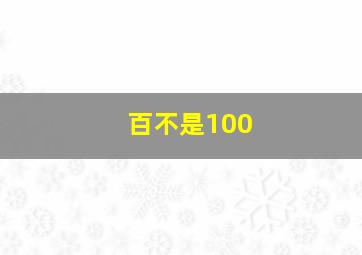 百不是100